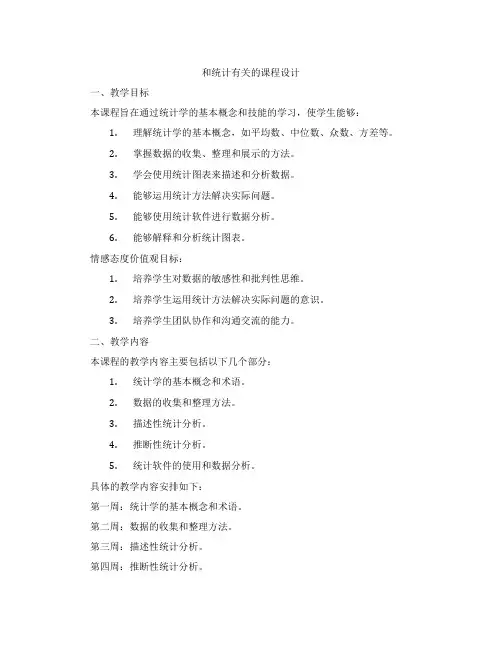 和统计有关的课程设计

一、教学目标

本课程旨在通过统计学的基本概念和技能的学习，使学生能够：

1. 理解统计学的基本概念，如平均数、中位数、众数、方差等。

2. 掌握数据的收集、整理和展示的方法。

3. 学会使用统计图表来描述和分析数据。

4. 能够运用统计方法解决实际问题。

5. 能够使用统计软件进行数据分析。

6. 能够解释和分析统计图表。

情感态度价值观目标：

1. 培养学生对数据的敏感性和批判性思维。

2. 培养学生运用统计方法解决实际问题的意识。

3. 培养学生团队协作和沟通交流的能力。

二、教学内容

本课程的教学内容主要包括以下几个部分：

1. 统计学的基本概念和术语。

2. 数据的收集和整理方法。

3. 描述性统计分析。

4. 推断性统计分析。

5. 统计软件的使用和数据分析。

具体的教学内容安排如下：

第一周：统计学的基本概念和术语。

第二周：数据的收集和整理方法。

第三周：描述性统计分析。

第四周：推断性统计分析。